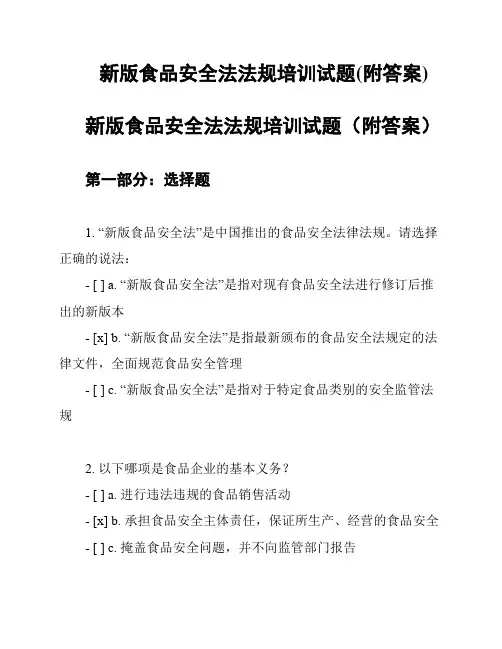 新版食品安全法法规培训试题(附答案)

新版食品安全法法规培训试题（附答案）

第一部分：选择题

1. “新版食品安全法”是中国推出的食品安全法律法规。请选择正确的说法：

- [ ] a. “新版食品安全法”是指对现有食品安全法进行修订后推出的新版本

- [x] b. “新版食品安全法”是指最新颁布的食品安全法规定的法律文件，全面规范食品安全管理

- [ ] c. “新版食品安全法”是指对于特定食品类别的安全监管法规

2. 以下哪项是食品企业的基本义务？

- [ ] a. 进行违法违规的食品销售活动

- [x] b. 承担食品安全主体责任，保证所生产、经营的食品安全

- [ ] c. 掩盖食品安全问题，并不向监管部门报告